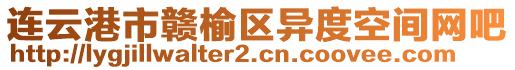 连云港市赣榆区异度空间网吧
http://lygjillwalter2.cn.coovee.com